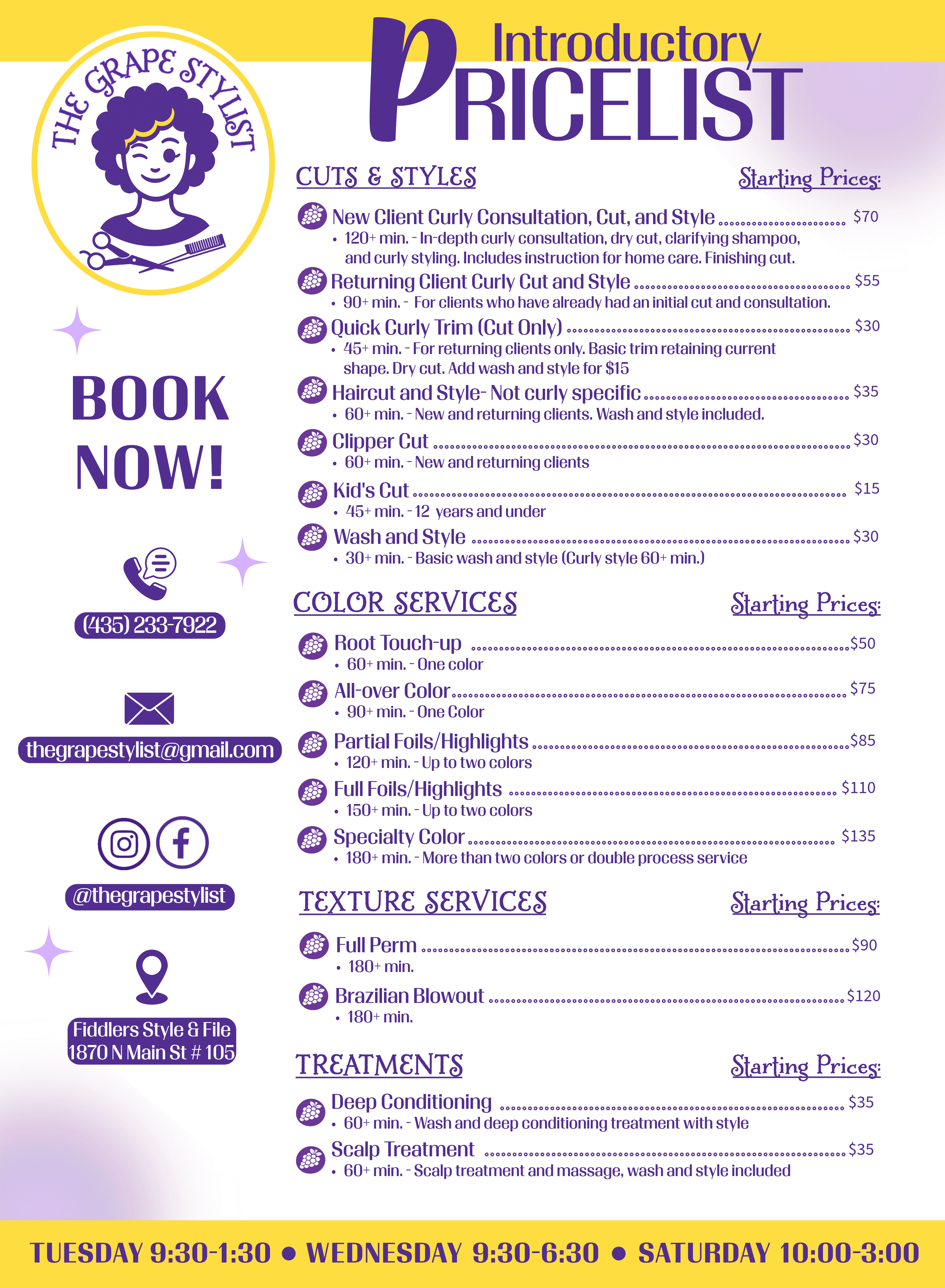 THE GRAPE STYLIST

BOOK NOW!

(435) 233-7922

thegrapestylist@gmail.com

@thegrapestylist

Fiddlers Style & File
1870 N Main St # 105

Introductory
PRICELIST

CUTS & STYLES
Starting Prices:

New Client Curly Consultation, Cut, and Style $70
• 120+ min. - In-depth curly consultation, dry cut, clarifying shampoo, and curly styling. Includes instruction for home care. Finishing cut.

Returning Client Curly Cut and Style $55
• 90+ min. - For clients who have already had an initial cut and consultation.

Quick Curly Trim (Cut Only) $30
• 45+ min. - For returning clients only. Basic trim retaining current shape. Dry cut. Add wash and style for $15

Haircut and Style- Not curly specific $35
• 60+ min. - New and returning clients. Wash and style included.

Clipper Cut $30
• 60+ min. - New and returning clients

Kid's Cut $15
• 45+ min. - 12 years and under

Wash and Style $30
• 30+ min. - Basic wash and style (Curly style 60+ min.)

COLOR SERVICES
Starting Prices:

Root Touch-up $50
• 60+ min. - One color

All-over Color $75
• 90+ min. - One Color

Partial Foils/Highlights $85
• 120+ min. - Up to two colors

Full Foils/Highlights $110
• 150+ min. - Up to two colors

Specialty Color $135
• 180+ min. - More than two colors or double process service

TEXTURE SERVICES
Starting Prices:

Full Perm $90
• 180+ min.

Brazilian Blowout $120
• 180+ min.

TREATMENTS
Starting Prices:

Deep Conditioning $35
• 60+ min. - Wash and deep conditioning treatment with style

Scalp Treatment $35
• 60+ min. - Scalp treatment and massage, wash and style included

TUESDAY 9:30-1:30 • WEDNESDAY 9:30-6:30 • SATURDAY 10:00-3:00